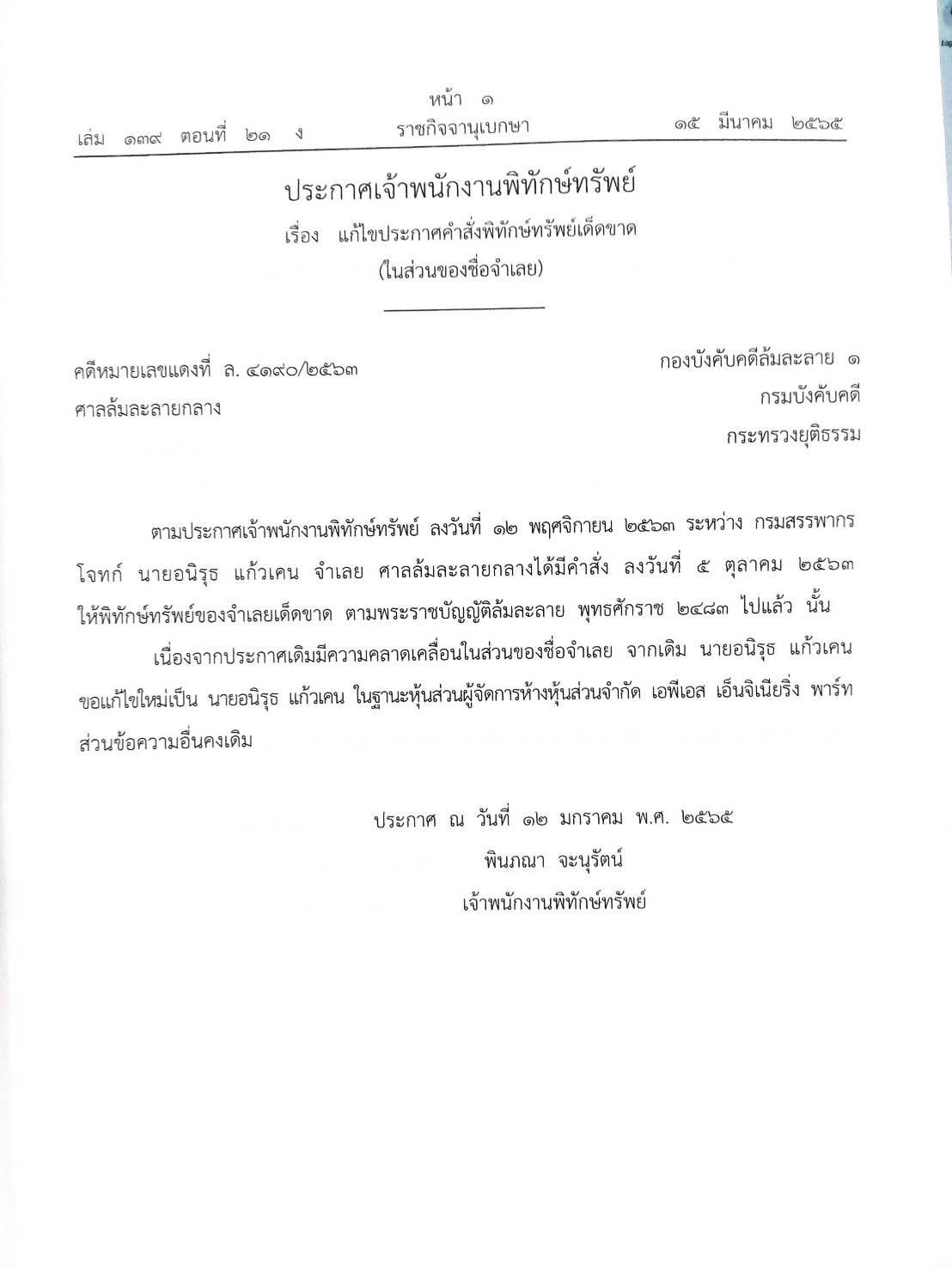 หน้า ๑
เล่ม ๑๓๙ ตอนที่ ๒๑ ง ราชกิจจานุเบกษา ๑๕ มีนาคม ๒๕๖๕

ประกาศเจ้าพนักงานพิทักษ์ทรัพย์
เรื่อง แก้ไขประกาศคำสั่งพิทักษ์ทรัพย์เด็ดขาด
(ในส่วนของชื่อจำเลย)

คดีหมายเลขแดงที่ ล. ๔๑๙๐/๒๕๖๓
ศาลล้มละลายกลาง

กองบังคับคดีล้มละลาย ๑
กรมบังคับคดี
กระทรวงยุติธรรม

ตามประกาศเจ้าพนักงานพิทักษ์ทรัพย์ ลงวันที่ ๑๒ พฤศจิกายน ๒๕๖๓ ระหว่าง กรมสรรพากร โจทก์ นายอนิรุธ แก้วเคน จำเลย ศาลล้มละลายกลางได้มีคำสั่ง ลงวันที่ ๕ ตุลาคม ๒๕๖๓ ให้พิทักษ์ทรัพย์ของจำเลยเด็ดขาด ตามพระราชบัญญัติล้มละลาย พุทธศักราช ๒๔๘๓ ไปแล้ว นั้น

เนื่องจากประกาศเดิมมีความคลาดเคลื่อนในส่วนของชื่อจำเลย จากเดิม นายอนิรุธ แก้วเคน ขอแก้ไขใหม่เป็น นายอนิรุธ แก้วเคน ในฐานะหุ้นส่วนผู้จัดการห้างหุ้นส่วนจำกัด เอพีเอส เอ็นจิเนียริ่ง พาร์ท ส่วนข้อความอื่นคงเดิม

ประกาศ ณ วันที่ ๑๒ มกราคม พ.ศ. ๒๕๖๕
พินภณา จะนุรัตน์
เจ้าพนักงานพิทักษ์ทรัพย์